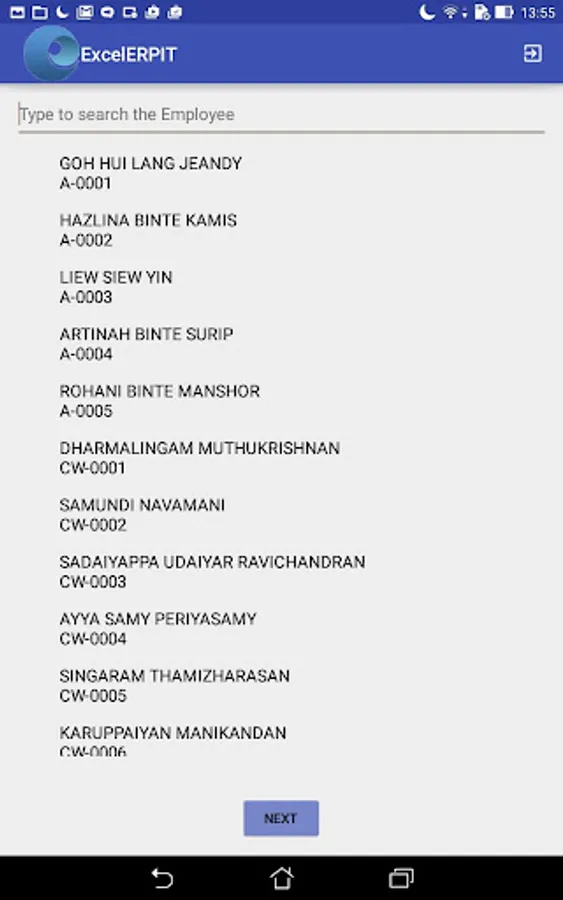 13:55

ExcelERPIT

Type to search the Employee

GOH HUI LANG JEANDY
A-0001

HAZLINA BINTE KAMIS
A-0002

LIEW SIEW YIN
A-0003

ARTINAH BINTE SURIP
A-0004

ROHANI BINTE MANSHOR
A-0005

DHARMALINGAM MUTHUKRISHNAN
CW-0001

SAMUNDI NAVAMANI
CW-0002

SADAIYAPPA UDAIYAR RAVICHANDRAN
CW-0003

AYYA SAMY PERIYASAMY
CW-0004

SINGARAM THAMIZHARASAN
CW-0005

KARUPPAIYAN MANIKANDAN
CW-0006

NEXT